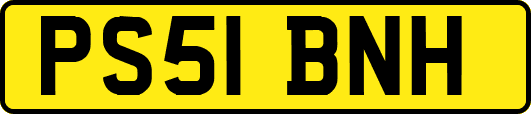 PS51 BNH